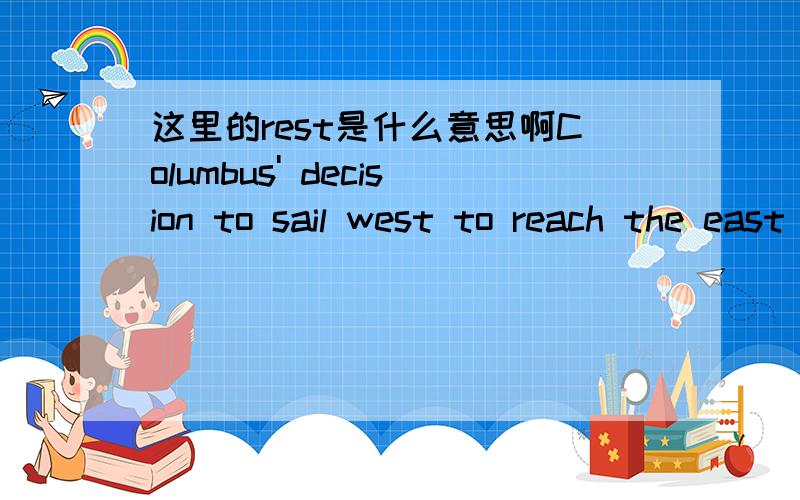 这里的rest是什么意思啊Columbus' decision to sail west to reach the east